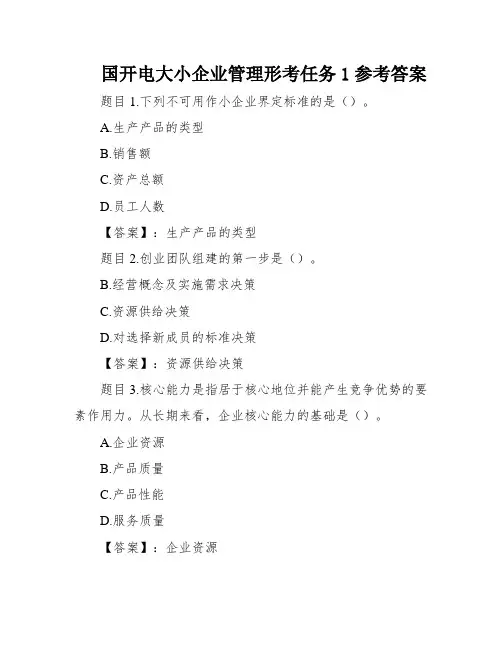 国开电大小企业管理形考任务 1 参考答案

题目 1.下列不可用作小企业界定标准的是（）。

A.生产产品的类型

B.销售额

C.资产总额

D.员工人数

【答案】：生产产品的类型

题目 2.创业团队组建的第一步是（）。

B.经营概念及实施需求决策

C.资源供给决策

D.对选择新成员的标准决策

【答案】：资源供给决策

题目 3.核心能力是指居于核心地位并能产生竞争优势的要素作用力。从长期来看，企业核心能力的基础是（）。

A.企业资源

B.产品质量

C.产品性能

D.服务质量

【答案】：企业资源